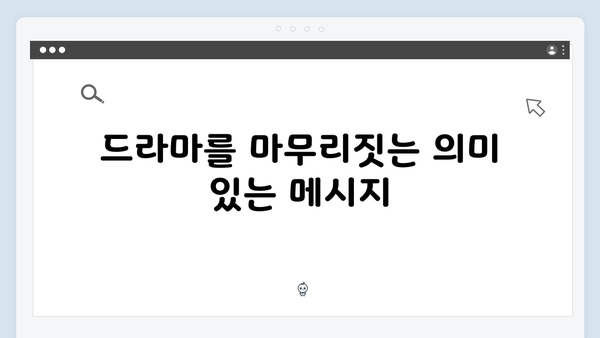 드라마를 마무리짓는 의미 있는 메시지